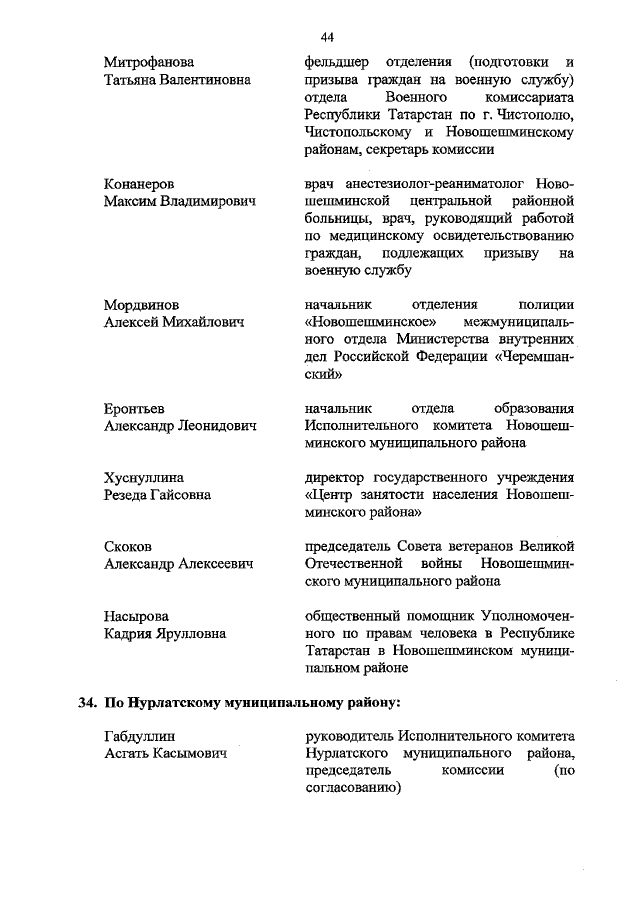 44

Митрофанова Татьяна Валентиновна

фельдшер отделения (подготовки и призыва граждан на военную службу) отдела Военного комиссариата Республики Татарстан по г. Чистополю, Чистопольскому и Новошешминскому районам, секретарь комиссии

Конанеров Максим Владимирович

врач анестезиолог-реаниматолог Новошешминской центральной районной больницы, врач, руководящий работой по медицинскому освидетельствованию граждан, подлежащих призыву на военную службу

Мордвинов Алексей Михайлович

начальник отделения полиции «Новошешминское» межмуниципального отдела Министерства внутренних дел Российской Федерации «Черемшанский»

Еронтьев Александр Леонидович

начальник отдела образования Исполнительного комитета Новошешминского муниципального района

Хуснуллина Резеда Гайсовна

директор государственного учреждения «Центр занятости населения Новошешминского района»

Скоков Александр Алексеевич

председатель Совета ветеранов Великой Отечественной войны Новошешминского муниципального района

Насырова Кадрия Ярулловна

общественный помощник Уполномоченного по правам человека в Республике Татарстан в Новошешминском муниципальном районе

34. По Нурлатскому муниципальному району:

Габдуллин Асгать Касымович

руководитель Исполнительного комитета Нурлатского муниципального района, председатель комиссии (по согласованию)